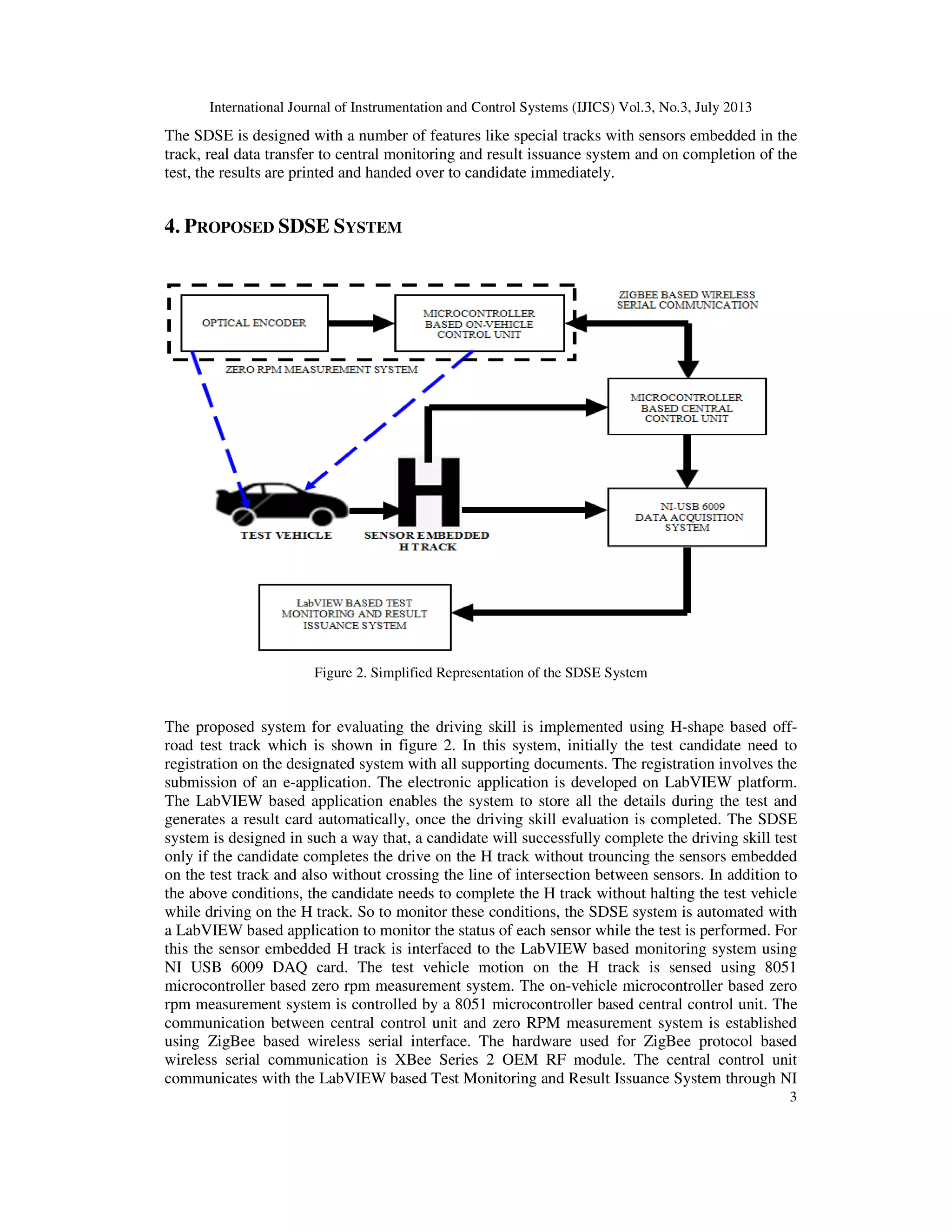 International Journal of Instrumentation and Control Systems (IJICS) Vol.3, No.3, July 2013

The SDSE is designed with a number of features like special tracks with sensors embedded in the track, real data transfer to central monitoring and result issuance system and on completion of the test, the results are printed and handed over to candidate immediately.

4. PROPOSED SDSE SYSTEM

OPTICAL ENCODER

MICROCONTROLLER BASED ON-VEHICLE CONTROL UNIT

ZIGBEE BASED WIRELESS SERIAL COMMUNICATION

ZERO RPM MEASUREMENT SYSTEM

MICROCONTROLLER BASED CENTRAL CONTROL UNIT

H

TEST VEHICLE

SENSOR EMBEDDED H TRACK

NI-USB 6009 DATA ACQUISITION SYSTEM

LabVIEW BASED TEST MONITORING AND RESULT ISSUANCE SYSTEM

Figure 2. Simplified Representation of the SDSE System

The proposed system for evaluating the driving skill is implemented using H-shape based off-road test track which is shown in figure 2. In this system, initially the test candidate need to registration on the designated system with all supporting documents. The registration involves the submission of an e-application. The electronic application is developed on LabVIEW platform. The LabVIEW based application enables the system to store all the details during the test and generates a result card automatically, once the driving skill evaluation is completed. The SDSE system is designed in such a way that, a candidate will successfully complete the driving skill test only if the candidate completes the drive on the H track without trouncing the sensors embedded on the test track and also without crossing the line of intersection between sensors. In addition to the above conditions, the candidate needs to complete the H track without halting the test vehicle while driving on the H track. So to monitor these conditions, the SDSE system is automated with a LabVIEW based application to monitor the status of each sensor while the test is performed. For this the sensor embedded H track is interfaced to the LabVIEW based monitoring system using NI USB 6009 DAQ card. The test vehicle motion on the H track is sensed using 8051 microcontroller based zero rpm measurement system. The on-vehicle microcontroller based zero rpm measurement system is controlled by a 8051 microcontroller based central control unit. The communication between central control unit and zero RPM measurement system is established using ZigBee based wireless serial interface. The hardware used for ZigBee protocol based wireless serial communication is XBee Series 2 OEM RF module. The central control unit communicates with the LabVIEW based Test Monitoring and Result Issuance System through NI
3